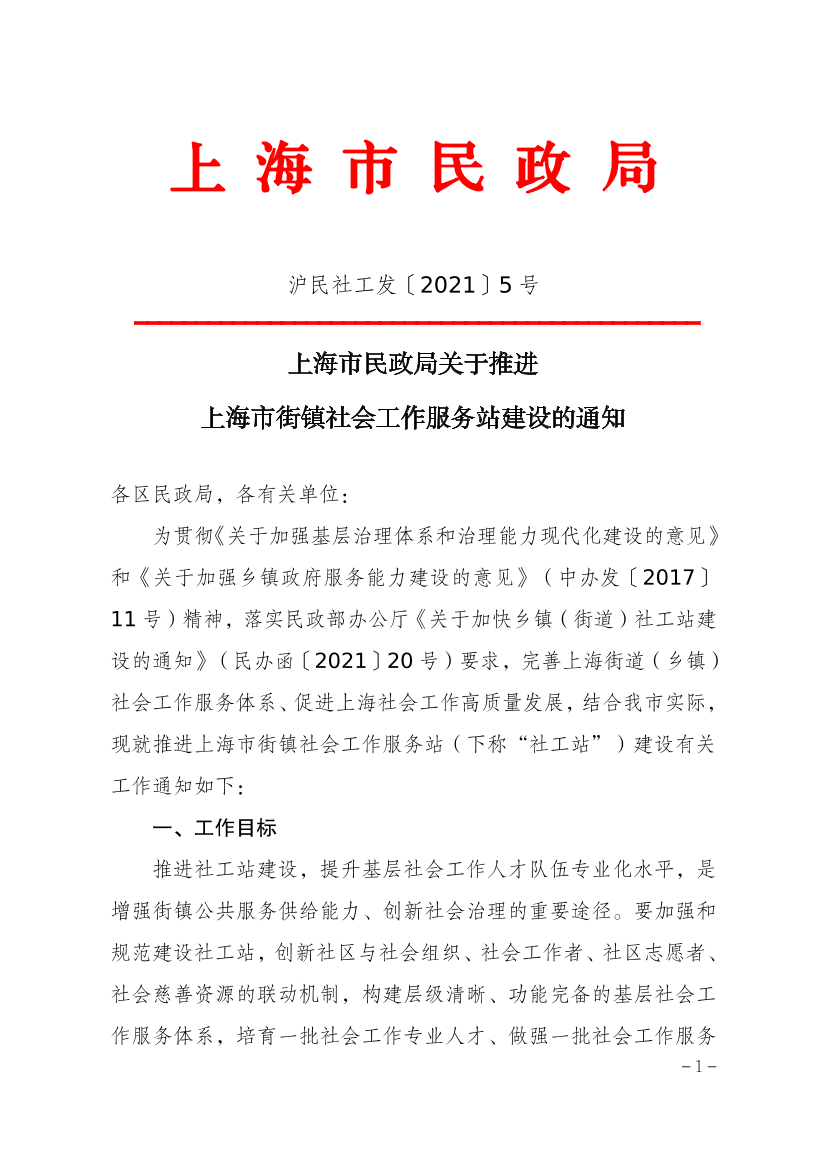 上海市民政局

沪民社工发〔2021〕5号

上海市民政局关于推进
上海市街镇社会工作服务站建设的通知

各区民政局，各有关单位：

为贯彻《关于加强基层治理体系和治理能力现代化建设的意见》和《关于加强乡镇政府服务能力建设的意见》（中办发〔2017〕11号）精神，落实民政部办公厅《关于加快乡镇（街道）社工站建设的通知》（民办函〔2021〕20号）要求，完善上海街道（乡镇）社会工作服务体系、促进上海社会工作高质量发展，结合我市实际，现就推进上海市街镇社会工作服务站（下称“社工站”）建设有关工作通知如下：

一、工作目标

推进社工站建设，提升基层社会工作人才队伍专业化水平，是增强街镇公共服务供给能力、创新社会治理的重要途径。要加强和规范建设社工站，创新社区与社会组织、社会工作者、社区志愿者、社会慈善资源的联动机制，构建层级清晰、功能完备的基层社会工作服务体系，培育一批社会工作专业人才、做强一批社会工作服务

－1－